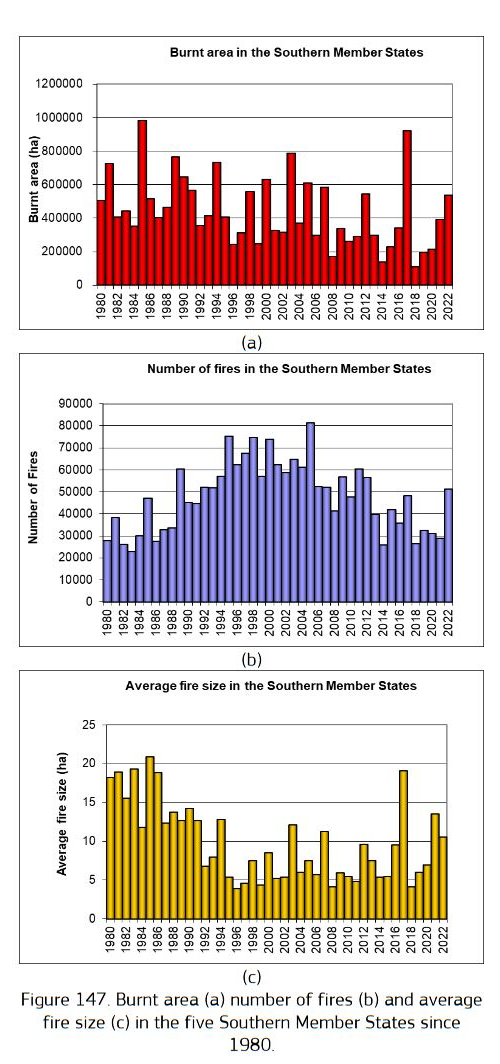 Burnt area in the Southern Member States

Burnt area (ha)

1200000
1000000
800000
600000
400000
200000
0

1980 1982 1984 1986 1988 1990 1992 1994 1996 1998 2000 2002 2004 2006 2008 2010 2012 2014 2016 2018 2020 2022

(a)

Number of fires in the Southern Member States

Number of Fires

90000
80000
70000
60000
50000
40000
30000
20000
10000
0

1980 1982 1984 1986 1988 1990 1992 1994 1996 1998 2000 2002 2004 2006 2008 2010 2012 2014 2016 2018 2020 2022

(b)

Average fire size in the Southern Member States

Average fire size (ha)

25
20
15
10
5
0

1980 1982 1984 1986 1988 1990 1992 1994 1996 1998 2000 2002 2004 2006 2008 2010 2012 2014 2016 2018 2020 2022

(c)

Figure 147. Burnt area (a) number of fires (b) and average fire size (c) in the five Southern Member States since 1980.